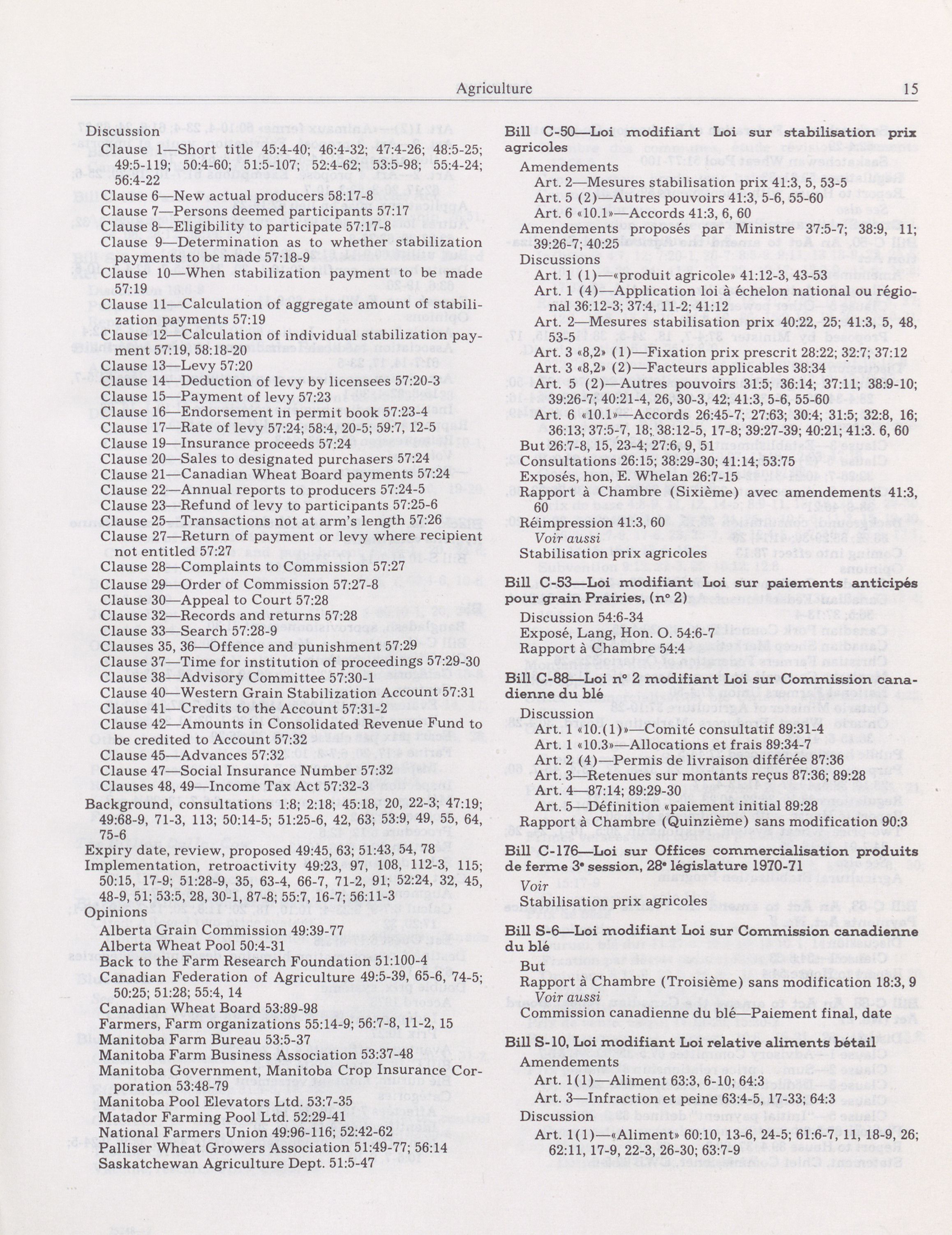 Agriculture 15

Discussion
Clause 1—Short title 45:4-40; 46:4-32; 47:4-26; 48:5-25; 49:5-119; 50:4-60; 51:5-107; 52:4-62; 53:5-98; 55:4-24; 56:4-22
Clause 6—New actual producers 58:17-8
Clause 7—Persons deemed participants 57:17
Clause 8—Eligibility to participate 57:17-8
Clause 9—Determination as to whether stabilization payments to be made 57:18-9
Clause 10—When stabilization payment to be made 57:19
Clause 11—Calculation of aggregate amount of stabilization payments 57:19
Clause 12—Calculation of individual stabilization payment 57:19, 58:18-20
Clause 13—Levy 57:20
Clause 14—Deduction of levy by licensees 57:20-3
Clause 15—Payment of levy 57:23
Clause 16—Endorsement in permit book 57:23-4
Clause 17—Rate of levy 57:24; 58:4, 20-5; 59:7, 12-5
Clause 19—Insurance proceeds 57:24
Clause 20—Sales to designated purchasers 57:24
Clause 21—Canadian Wheat Board payments 57:24
Clause 22—Annual reports to producers 57:24-5
Clause 23—Refund of levy to participants 57:25-6
Clause 25—Transactions not at arm's length 57:26
Clause 27—Return of payment or levy where recipient not entitled 57:27
Clause 28—Complaints to Commission 57:27
Clause 29—Order of Commission 57:27-8
Clause 30—Appeal to Court 57:28
Clause 32—Records and returns 57:28
Clause 33—Search 57:28-9
Clauses 35, 36—Offence and punishment 57:29
Clause 37—Time for institution of proceedings 57:29-30
Clause 38—Advisory Committee 57:30-1
Clause 40—Western Grain Stabilization Account 57:31
Clause 41—Credits to the Account 57:31-2
Clause 42—Amounts in Consolidated Revenue Fund to be credited to Account 57:32
Clause 45—Advances 57:32
Clause 47—Social Insurance Number 57:32
Clauses 48, 49—Income Tax Act 57:32-3
Background, consultations 1:8; 2:18; 45:18, 20, 22-3; 47:19; 49:68-9, 71-3, 113; 50:14-5; 51:25-6, 42, 63; 53:9, 49, 55, 64, 75-6
Expiry date, review, proposed 49:45, 63; 51:43, 54, 78
Implementation, retroactivity 49:23, 97, 108, 112-3, 115; 50:15, 17-9; 51:28-9, 35, 63-4, 66-7, 71-2, 91; 52:24, 32, 45, 48-9, 51; 53:5, 28, 30-1, 87-8; 55:7, 16-7; 56:11-3
Opinions
Alberta Grain Commission 49:39-77
Alberta Wheat Pool 50:4-31
Back to the Farm Research Foundation 51:100-4
Canadian Federation of Agriculture 49:5-39, 65-6, 74-5; 50:25; 51:28; 55:4, 14
Canadian Wheat Board 53:89-98
Farmers, Farm organizations 55:14-9; 56:7-8, 11-2, 15
Manitoba Farm Bureau 53:5-37
Manitoba Farm Business Association 53:37-48
Manitoba Government, Manitoba Crop Insurance Corporation 53:48-79
Manitoba Pool Elevators Ltd. 53:7-35
Matador Farming Pool Ltd. 52:29-41
National Farmers Union 49:96-116; 52:42-62
Palliser Wheat Growers Association 51:49-77; 56:14
Saskatchewan Agriculture Dept. 51:5-47

Bill C-50—Loi modifiant Loi sur stabilisation prix agricoles
Amendements
Art. 2—Mesures stabilisation prix 41:3, 5, 53-5
Art. 5 (2)—Autres pouvoirs 41:3, 5-6, 55-60
Art. 6 «10.1»—Accords 41:3, 6, 60
Amendements proposés par Ministre 37:5-7; 38:9, 11; 39:26-7; 40:25
Discussions
Art. 1 (1)—«produit agricole» 41:12-3, 43-53
Art. 1 (4)—Application loi à échelon national ou régional 36:12-3; 37:4, 11-2; 41:12
Art. 2—Mesures stabilisation prix 40:22, 25; 41:3, 5, 48, 53-5
Art. 3 «8,2» (1)—Fixation prix prescrit 28:22; 32:7; 37:12
Art. 3 «8,2» (2)—Facteurs applicables 38:34
Art. 5 (2)—Autres pouvoirs 31:5; 36:14; 37:11; 38:9-10; 39:26-7; 40:21-4, 26, 30-3, 42; 41:3, 5-6, 55-60
Art. 6 «10.1»—Accords 26:45-7; 27:63; 30:4; 31:5; 32:8, 16; 36:13; 37:5-7, 18; 38:12-5, 17-8; 39:27-39; 40:21; 41:3. 6, 60
But 26:7-8, 15, 23-4; 27:6, 9, 51
Consultations 26:15; 38:29-30; 41:14; 53:75
Exposés, hon, E. Whelan 26:7-15
Rapport à Chambre (Sixième) avec amendements 41:3, 60
Réimpression 41:3, 60
Voir aussi
Stabilisation prix agricoles

Bill C-53—Loi modifiant Loi sur paiements anticipés pour grain Prairies, (n° 2)
Discussion 54:6-34
Exposé, Lang, Hon. O. 54:6-7
Rapport à Chambre 54:4

Bill C-88—Loi n° 2 modifiant Loi sur Commission canadienne du blé
Discussion
Art. 1 «10.(1)»—Comité consultatif 89:31-4
Art. 1 «10.3»—Allocations et frais 89:34-7
Art. 2 (4)—Permis de livraison différée 87:36
Art. 3—Retenues sur montants reçus 87:36; 89:28
Art. 4—87:14; 89:29-30
Art. 5—Définition «paiement initial 89:28
Rapport à Chambre (Quinzième) sans modification 90:3

Bill C-176—Loi sur Offices commercialisation produits de ferme 3e session, 28e législature 1970-71
Voir
Stabilisation prix agricoles

Bill S-6—Loi modifiant Loi sur Commission canadienne du blé
But
Rapport à Chambre (Troisième) sans modification 18:3, 9
Voir aussi
Commission canadienne du blé—Paiement final, date

Bill S-10, Loi modifiant Loi relative aliments bétail
Amendements
Art. 1(1)—Aliment 63:3, 6-10; 64:3
Art. 3—Infraction et peine 63:4-5, 17-33; 64:3
Discussion
Art. 1(1)—«Aliment» 60:10, 13-6, 24-5; 61:6-7, 11, 18-9, 26; 62:11, 17-9, 22-3, 26-30; 63:7-9